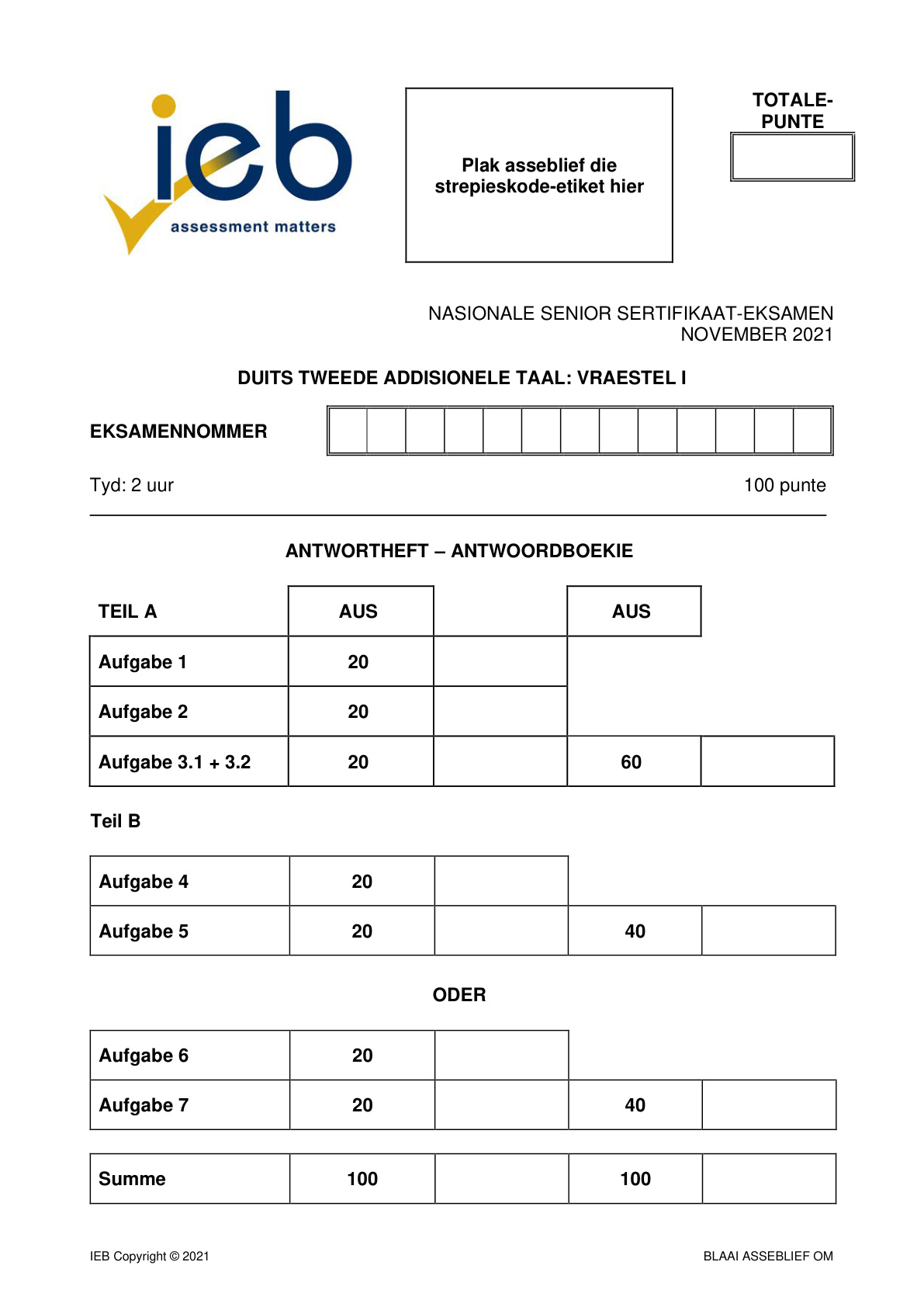 ieb
assessment matters

Plak asseblief die strepieskode-etiket hier

TOTALE-PUNTE

NASIONALE SENIOR SERTIFIKAAT-EKSAMEN
NOVEMBER 2021

DUITS TWEEDE ADDISIONELE TAAL: VRAESTEL I

EKSAMENNOMMER

Tyd: 2 uur

100 punte

ANTWORTHEFT – ANTWOORDBOEKIE

| TEIL A | AUS | | AUS | |
|---|---|---|---|---|
| Aufgabe 1 | 20 | | | |
| Aufgabe 2 | 20 | | | |
| Aufgabe 3.1 + 3.2 | 20 | | 60 | |

Teil B

| Aufgabe 4 | 20 | | | |
|---|---|---|---|---|
| Aufgabe 5 | 20 | | 40 | |

ODER

| Aufgabe 6 | 20 | | | |
|---|---|---|---|---|
| Aufgabe 7 | 20 | | 40 | |

| Summe | 100 | | 100 | |
|---|---|---|---|---|

IEB Copyright © 2021

BLAAI ASSEBLIEF OM